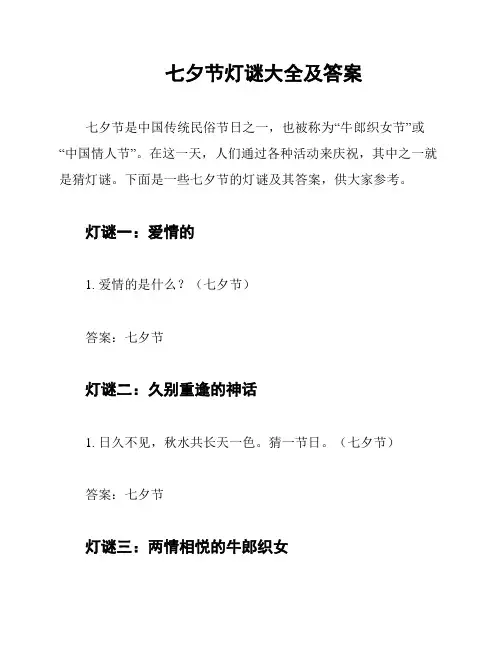 七夕节灯谜大全及答案

七夕节是中国传统民俗节日之一，也被称为“牛郎织女节”或“中国情人节”。在这一天，人们通过各种活动来庆祝，其中之一就是猜灯谜。下面是一些七夕节的灯谜及其答案，供大家参考。

灯谜一：爱情的

1. 爱情的是什么？（七夕节）

答案：七夕节

灯谜二：久别重逢的神话

1. 日久不见，秋水共长天一色。猜一节日。（七夕节）

答案：七夕节

灯谜三：两情相悦的牛郎织女